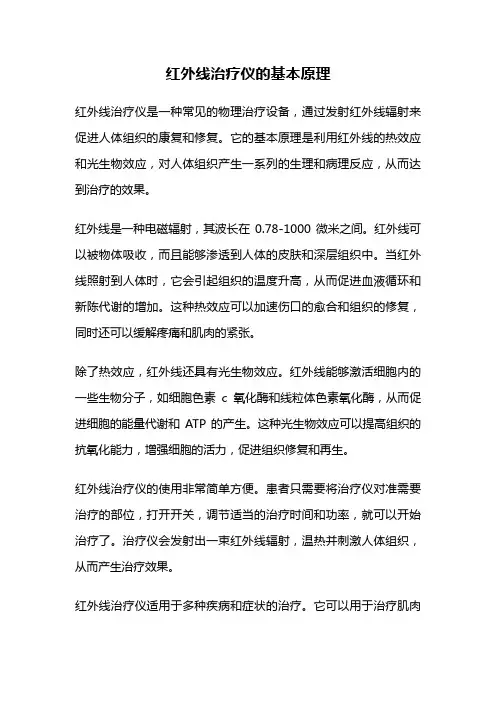 红外线治疗仪的基本原理

红外线治疗仪是一种常见的物理治疗设备，通过发射红外线辐射来促进人体组织的康复和修复。它的基本原理是利用红外线的热效应和光生物效应，对人体组织产生一系列的生理和病理反应，从而达到治疗的效果。

红外线是一种电磁辐射，其波长在 0.78-1000 微米之间。红外线可以被物体吸收，而且能够渗透到人体的皮肤和深层组织中。当红外线照射到人体时，它会引起组织的温度升高，从而促进血液循环和新陈代谢的增加。这种热效应可以加速伤口的愈合和组织的修复，同时还可以缓解疼痛和肌肉的紧张。

除了热效应，红外线还具有光生物效应。红外线能够激活细胞内的一些生物分子，如细胞色素 c 氧化酶和线粒体色素氧化酶，从而促进细胞的能量代谢和 ATP 的产生。这种光生物效应可以提高组织的抗氧化能力，增强细胞的活力，促进组织修复和再生。

红外线治疗仪的使用非常简单方便。患者只需要将治疗仪对准需要治疗的部位，打开开关，调节适当的治疗时间和功率，就可以开始治疗了。治疗仪会发射出一束红外线辐射，温热并刺激人体组织，从而产生治疗效果。

红外线治疗仪适用于多种疾病和症状的治疗。它可以用于治疗肌肉